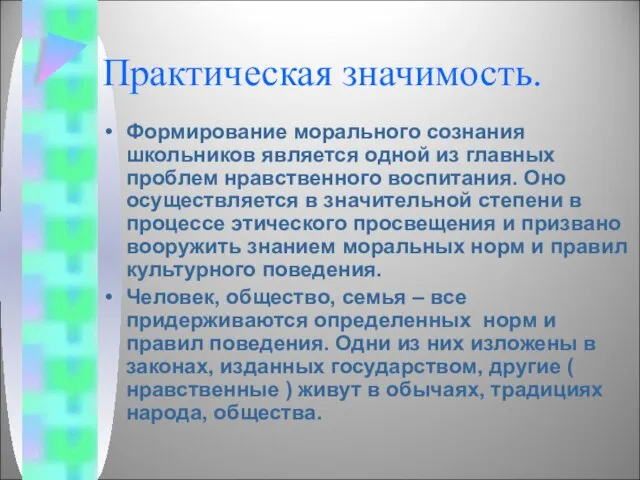 Практическая значимость.

• Формирование морального сознания школьников является одной из главных проблем нравственного воспитания. Оно осуществляется в значительной степени в процессе этического просвещения и призвано вооружить знанием моральных норм и правил культурного поведения.

• Человек, общество, семья – все придерживаются определенных норм и правил поведения. Одни из них изложены в законах, изданных государством, другие ( нравственные ) живут в обычаях, традициях народа, общества.